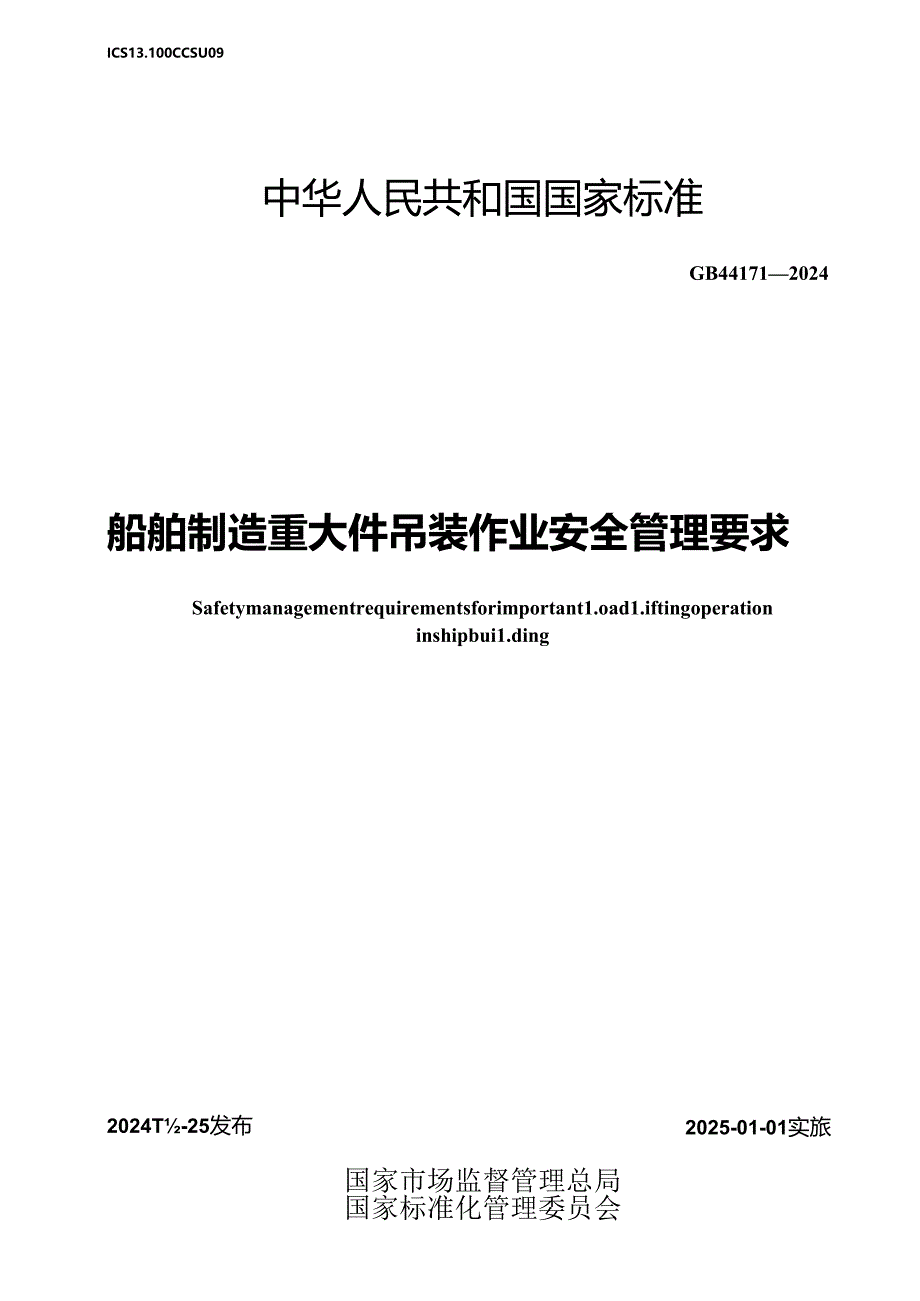 ICS13.100CCSU09

中华人民共和国国家标准

GB44171—2024

船舶制造重大件吊装作业安全管理要求

Safetymanagementrequirementsforimportant1.oad1.iftingoperation inshipbui1.ding

2024T½-25发布

2025-01-01实旅

国家市场监督管理总局
国家标准化管理委员会